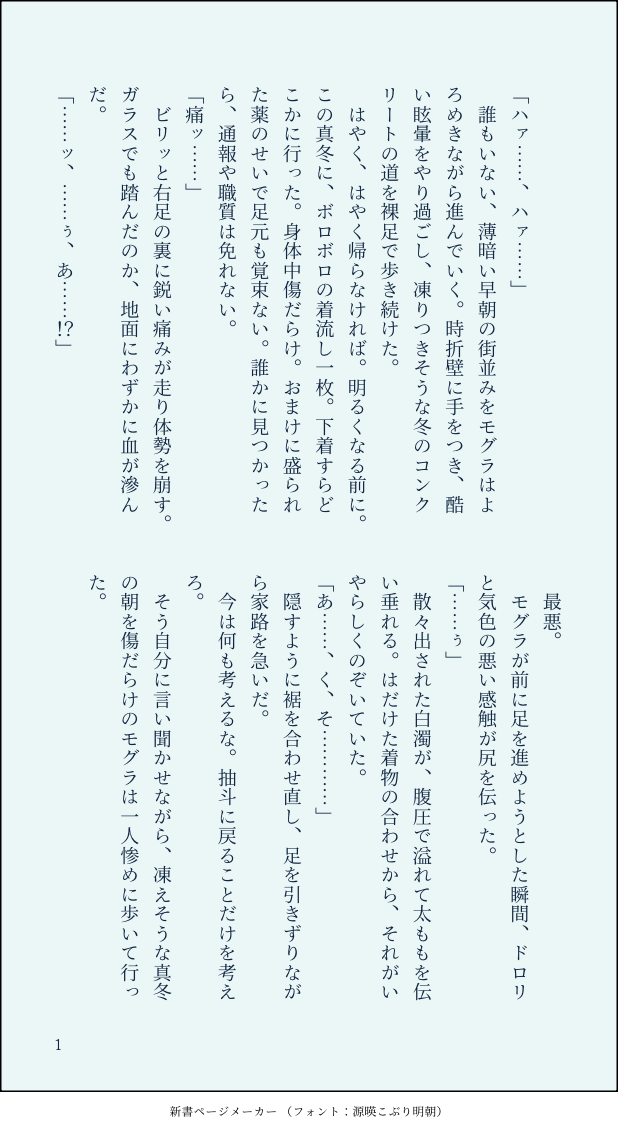 「ハァ……、ハァ……」

誰もいない、薄暗い早朝の街並みをモグラはよろめきながら進んでいく。時折壁に手をつき、酷い眩暈をやり過ごし、凍りつきそうな冬のコンクリートの道を裸足で歩き続けた。

はやく、はやく帰らなければ。明るくなる前に。この真冬に、ボロボロの着流し一枚。下着すらどこかに行った。身体中傷だらけ。おまけに盛られた薬のせいで足元も覚束ない。誰かに見つかったら、通報や職質は免れない。

「痛ッ……」

ビリッと右足の裏に鋭い痛みが走り体勢を崩す。ガラスでも踏んだのか、地面にわずかに血が滲んだ。

「……ッ、……ぅ、あ……!?」

最悪。

モグラが前に足を進めようとした瞬間、ドロリと気色の悪い感触が尻を伝った。

「……ぅ」

散々出された白濁が、腹圧で溢れて太ももを伝い垂れる。はだけた着物の合わせから、それがいやらしくのぞいていた。

「あ……、く、そ………」

隠すように裾を合わせ直し、足を引きずりながら家路を急いだ。

今は何も考えるな。抽斗に戻ることだけを考えろ。

そう自分に言い聞かせながら、凍えそうな真冬の朝を傷だらけのモグラは一人惨めに歩いて行った。

1

新書ページメーカー（フォント：源暎こぶり明朝）